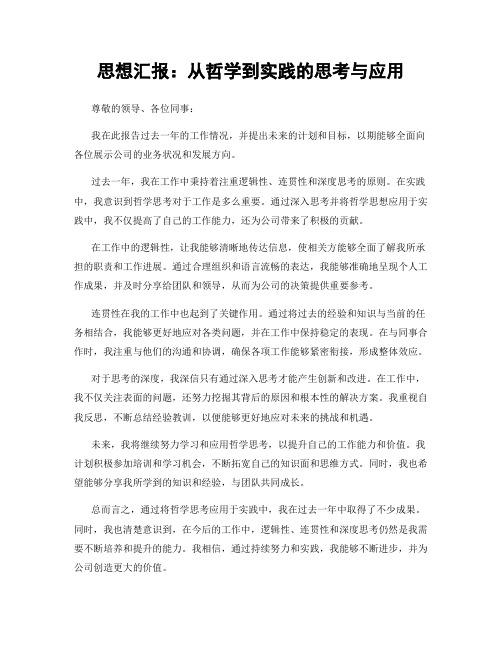 思想汇报：从哲学到实践的思考与应用

尊敬的领导、各位同事：

我在此报告过去一年的工作情况，并提出未来的计划和目标，以期能够全面向各位展示公司的业务状况和发展方向。

过去一年，我在工作中秉持着注重逻辑性、连贯性和深度思考的原则。在实践中，我意识到哲学思考对于工作是多么重要。通过深入思考并将哲学思想应用于实践中，我不仅提高了自己的工作能力，还为公司带来了积极的贡献。

在工作中的逻辑性，让我能够清晰地传达信息，使相关方能够全面了解我所承担的职责和工作进展。通过合理组织和语言流畅的表达，我能够准确地呈现个人工作成果，并及时分享给团队和领导，从而为公司的决策提供重要参考。

连贯性在我的工作中也起到了关键作用。通过将过去的经验和知识与当前的任务相结合，我能够更好地应对各类问题，并在工作中保持稳定的表现。在与同事合作时，我注重与他们的沟通和协调，确保各项工作能够紧密衔接，形成整体效应。

对于思考的深度，我深信只有通过深入思考才能产生创新和改进。在工作中，我不仅关注表面的问题，还努力挖掘其背后的原因和根本性的解决方案。我重视自我反思，不断总结经验教训，以便能够更好地应对未来的挑战和机遇。

未来，我将继续努力学习和应用哲学思考，以提升自己的工作能力和价值。我计划积极参加培训和学习机会，不断拓宽自己的知识面和思维方式。同时，我也希望能够分享我所学到的知识和经验，与团队共同成长。

总而言之，通过将哲学思考应用于实践中，我在过去一年中取得了不少成果。同时，我也清楚意识到，在今后的工作中，逻辑性、连贯性和深度思考仍然是我需要不断培养和提升的能力。我相信，通过持续努力和实践，我能够不断进步，并为公司创造更大的价值。